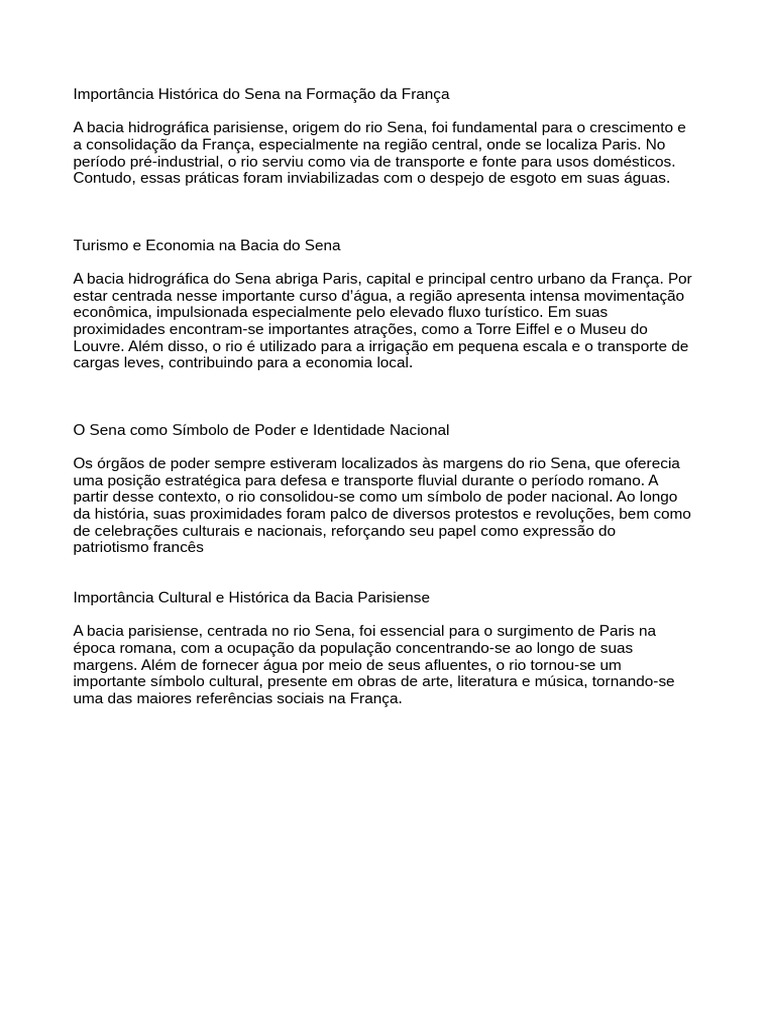 Importância Histórica do Sena na Formação da França

A bacia hidrográfica parisiense, origem do rio Sena, foi fundamental para o crescimento e a consolidação da França, especialmente na região central, onde se localiza Paris. No período pré-industrial, o rio serviu como via de transporte e fonte para usos domésticos. Contudo, essas práticas foram inviabilizadas com o despejo de esgoto em suas águas.

Turismo e Economia na Bacia do Sena

A bacia hidrográfica do Sena abriga Paris, capital e principal centro urbano da França. Por estar centrada nesse importante curso d'água, a região apresenta intensa movimentação econômica, impulsionada especialmente pelo elevado fluxo turístico. Em suas proximidades encontram-se importantes atrações, como a Torre Eiffel e o Museu do Louvre. Além disso, o rio é utilizado para a irrigação em pequena escala e o transporte de cargas leves, contribuindo para a economia local.

O Sena como Símbolo de Poder e Identidade Nacional

Os órgãos de poder sempre estiveram localizados às margens do rio Sena, que oferecia uma posição estratégica para defesa e transporte fluvial durante o período romano. A partir desse contexto, o rio consolidou-se como um símbolo de poder nacional. Ao longo da história, suas proximidades foram palco de diversos protestos e revoluções, bem como de celebrações culturais e nacionais, reforçando seu papel como expressão do patriotismo francês

Importância Cultural e Histórica da Bacia Parisiense

A bacia parisiense, centrada no rio Sena, foi essencial para o surgimento de Paris na época romana, com a ocupação da população concentrando-se ao longo de suas margens. Além de fornecer água por meio de seus afluentes, o rio tornou-se um importante símbolo cultural, presente em obras de arte, literatura e música, tornando-se uma das maiores referências sociais na França.